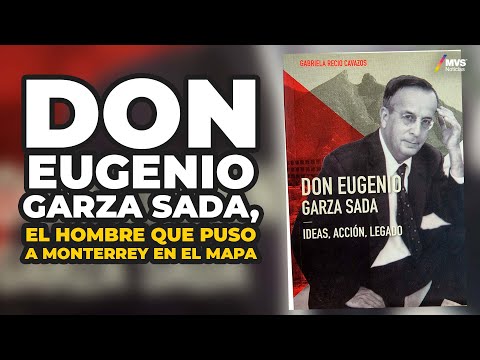 DON EUGENIO GARZA SADA,

EL HOMBRE QUE PUSO A MONTERREY EN EL MAPA

GABRIELA RECIO CAVAZOS

MVS Noticias

DON EUGENIO GARZA SADA

IDEAS, ACCIÓN, LEGADO